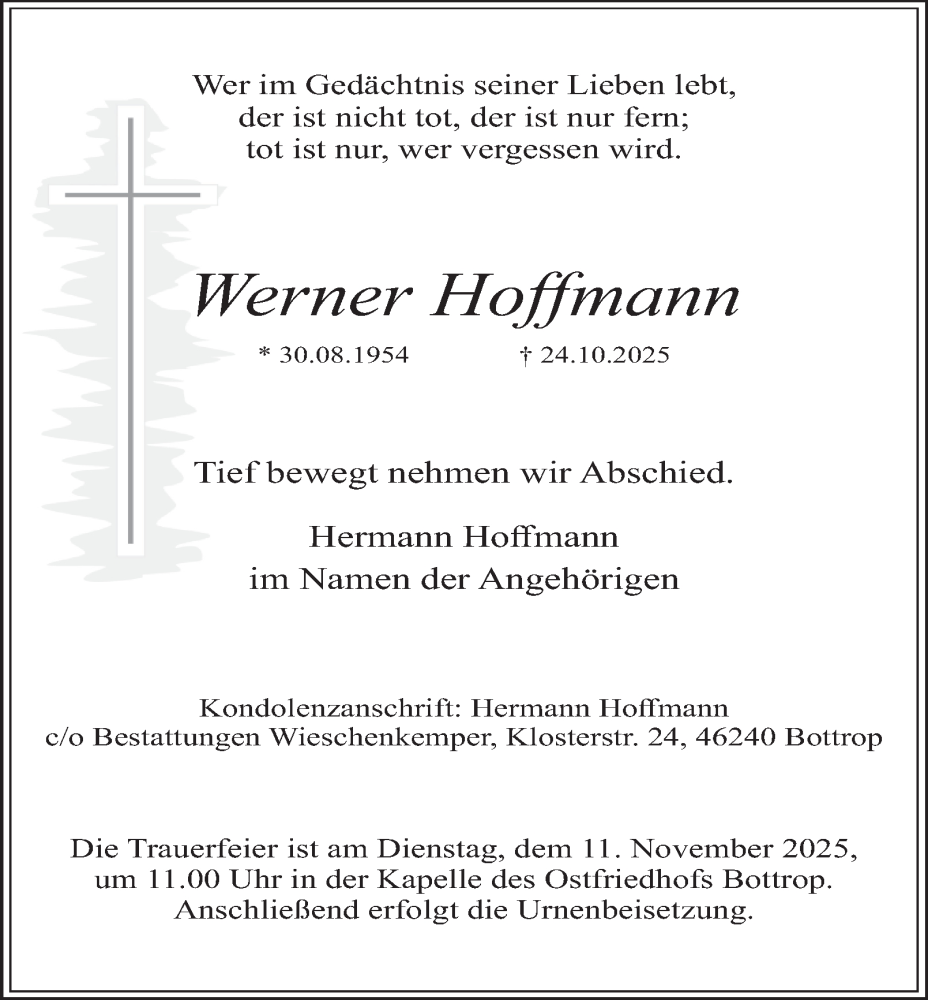 Wer im Gedächtnis seiner Lieben lebt,
der ist nicht tot, der ist nur fern;
tot ist nur, wer vergessen wird.

Werner Hoffmann

* 30.08.1954 † 24.10.2025

Tief bewegt nehmen wir Abschied.

Hermann Hoffmann
im Namen der Angehörigen

Kondolenzanschrift: Hermann Hoffmann
c/o Bestattungen Wieschenkemper, Klosterstr. 24, 46240 Bottrop

Die Trauerfeier ist am Dienstag, dem 11. November 2025,
um 11.00 Uhr in der Kapelle des Ostfriedhofs Bottrop.
Anschließend erfolgt die Urnenbeisetzung.